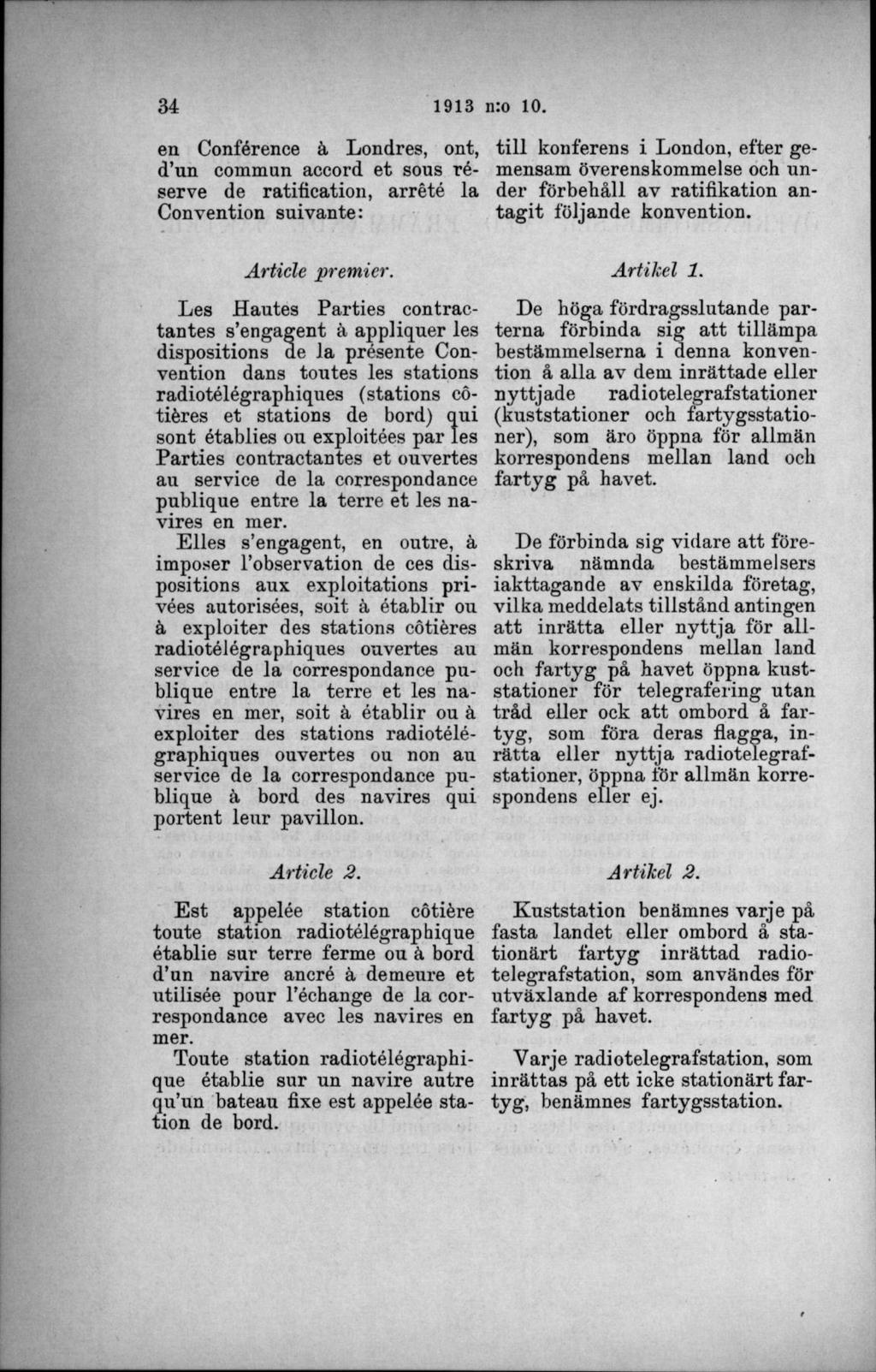 34 1913 n:o 10.

en Conférence à Londres, ont, d'un commun accord et sous réserve de ratification, arrêté la Convention suivante:

Article premier.

Les Hautes Parties contractantes s'engagent à appliquer les dispositions de la présente Convention dans toutes les stations radiotélégraphiques (stations côtières et stations de bord) qui sont établies ou exploitées par les Parties contractantes et ouvertes au service de la correspondance publique entre la terre et les navires en mer.

Elles s'engagent, en outre, à imposer l'observation de ces dispositions aux exploitations privées autorisées, soit à établir ou à exploiter des stations côtières radiotélégraphiques ouvertes au service de la correspondance publique entre la terre et les navires en mer, soit à établir ou à exploiter des stations radiotélégraphiques ouvertes ou non au service de la correspondance publique à bord des navires qui portent leur pavillon.

Article 2.

Est appelée station côtière toute station radiotélégraphique établie sur terre ferme ou à bord d'un navire ancré à demeure et utilisée pour l'échange de la correspondance avec les navires en mer.

Toute station radiotélégraphique établie sur un navire autre qu'un bateau fixe est appelée station de bord.

till konferens i London, efter gemensam överenskommelse och under förbehåll av ratifikation antagit följande konvention.

Artikel 1.

De höga fördragsslutande parterna förbinda sig att tillämpa bestämmelserna i denna konvention å alla av dem inrättade eller nyttjade radiotelegrafstationer (kuststationer och fartygsstationer), som äro öppna för allmän korrespondens mellan land och fartyg på havet.

De förbinda sig vidare att föreskriva nämnda bestämmelsers iakttagande av enskilda företag, vilka meddelats tillstånd antingen att inrätta eller nyttja för allmän korrespondens mellan land och fartyg på havet öppna kuststationer för telegrafering utan tråd eller ock att ombord å fartyg, som föra deras flagga, inrätta eller nyttja radiotelegrafstationer, öppna för allmän korrespondens eller ej.

Artikel 2.

Kuststation benämnes varje på fasta landet eller ombord å stationärt fartyg inrättad radiotelegrafstation, som användes för utväxlande af korrespondens med fartyg på havet.

Varje radiotelegrafstation, som inrättas på ett icke stationärt fartyg, benämnes fartygsstation.